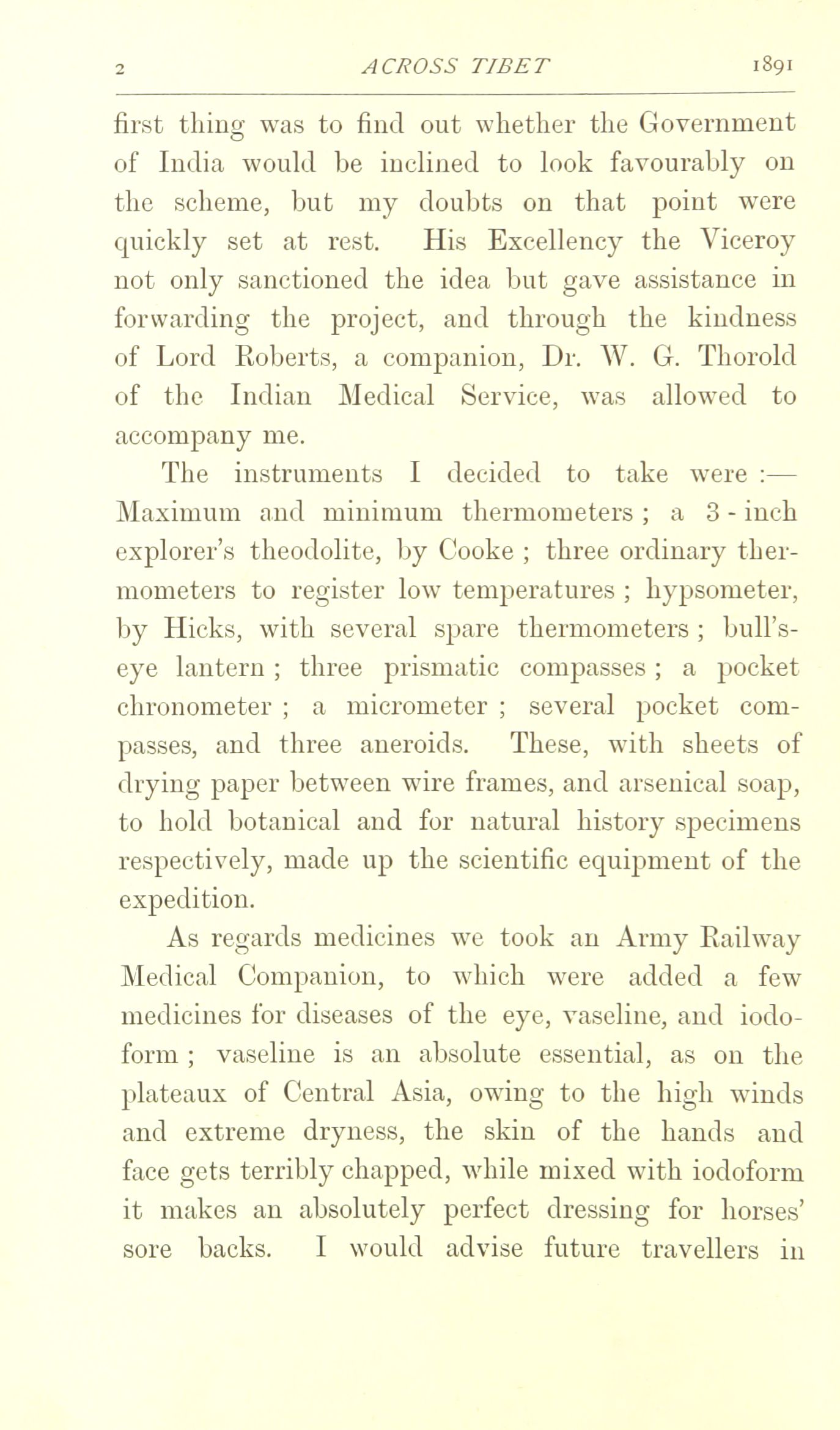 2 ACROSS TIBET 1891

first thing was to find out whether the Government of India would be inclined to look favourably on the scheme, but my doubts on that point were quickly set at rest. His Excellency the Viceroy not only sanctioned the idea but gave assistance in forwarding the project, and through the kindness of Lord Roberts, a companion, Dr. W. G. Thorold of the Indian Medical Service, was allowed to accompany me.

The instruments I decided to take were :— Maximum and minimum thermometers ; a 3 - inch explorer's theodolite, by Cooke ; three ordinary thermometers to register low temperatures ; hypsometer, by Hicks, with several spare thermometers ; bull's-eye lantern ; three prismatic compasses ; a pocket chronometer ; a micrometer ; several pocket compasses, and three aneroids. These, with sheets of drying paper between wire frames, and arsenical soap, to hold botanical and for natural history specimens respectively, made up the scientific equipment of the expedition.

As regards medicines we took an Army Railway Medical Companion, to which were added a few medicines for diseases of the eye, vaseline, and iodoform ; vaseline is an absolute essential, as on the plateaux of Central Asia, owing to the high winds and extreme dryness, the skin of the hands and face gets terribly chapped, while mixed with iodoform it makes an absolutely perfect dressing for horses' sore backs. I would advise future travellers in